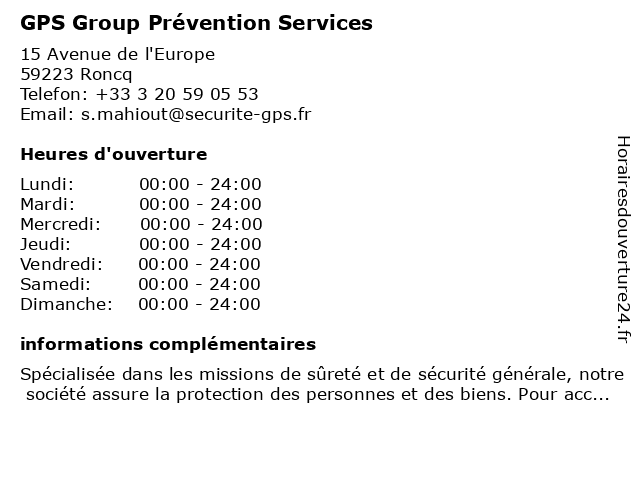 GPS Group Prévention Services

15 Avenue de l'Europe
59223 Roncq
Telefon: +33 3 20 59 05 53
Email: s.mahiout@securite-gps.fr

Heures d'ouverture

| | |
|---|---|
| Lundi: | 00:00 - 24:00 |
| Mardi: | 00:00 - 24:00 |
| Mercredi: | 00:00 - 24:00 |
| Jeudi: | 00:00 - 24:00 |
| Vendredi: | 00:00 - 24:00 |
| Samedi: | 00:00 - 24:00 |
| Dimanche: | 00:00 - 24:00 |

informations complémentaires

Spécialisée dans les missions de sûreté et de sécurité générale, notre société assure la protection des personnes et des biens. Pour acc...

Horairesdouverture24.fr